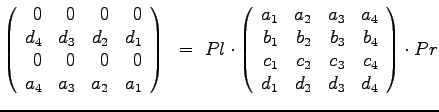 $\begin{pmatrix} 0 & 0 & 0 & 0 \\ d_4 & d_3 & d_2 & d_1 \\ 0 & 0 & 0 & 0 \\ a_4 & a_3 & a_2 & a_1 \end{pmatrix} = Pl \cdot \begin{pmatrix} a_1 & a_2 & a_3 & a_4 \\ b_1 & b_2 & b_3 & b_4 \\ c_1 & c_2 & c_3 & c_4 \\ d_1 & d_2 & d_3 & d_4 \end{pmatrix} \cdot Pr$